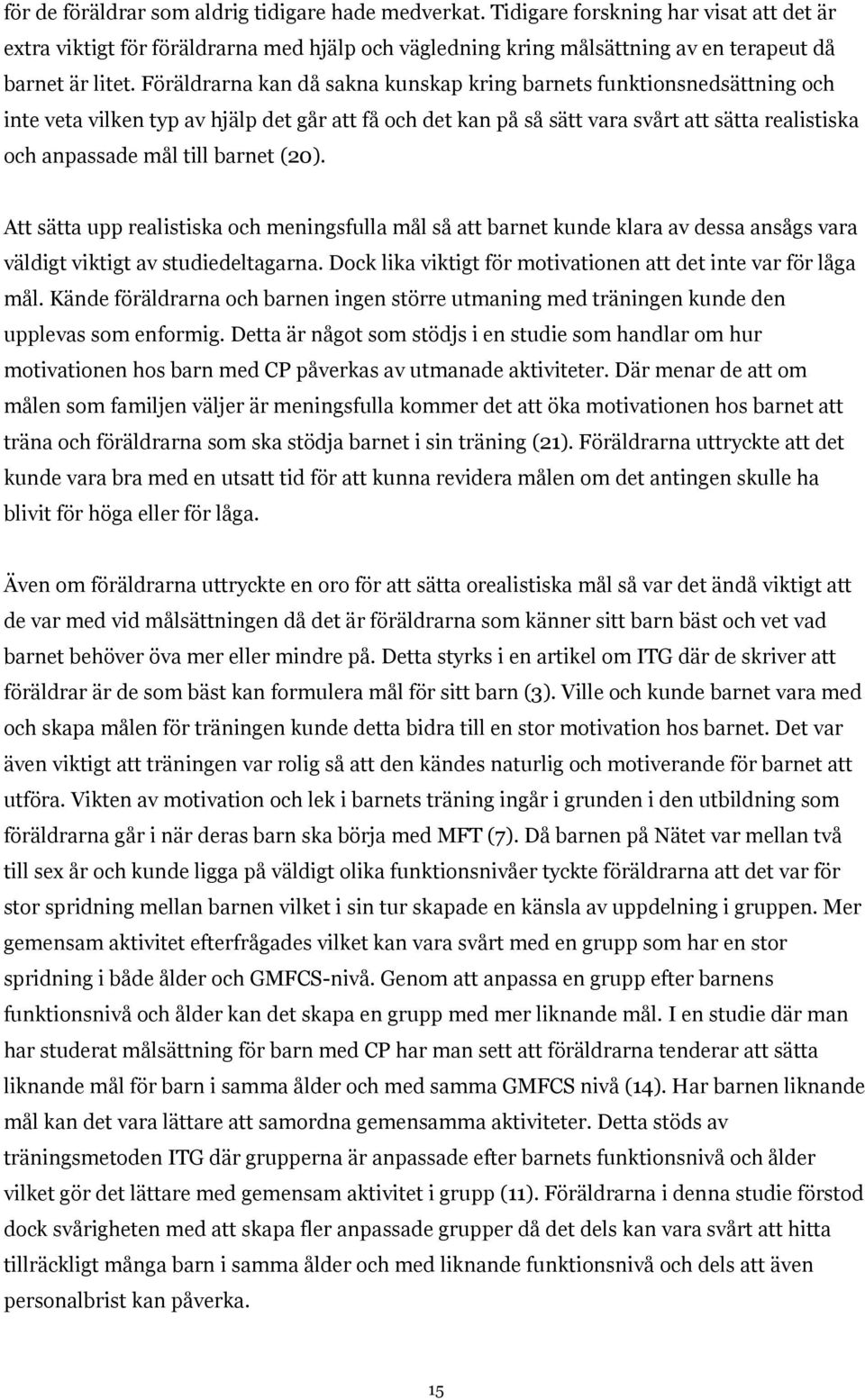 för de föräldrar som aldrig tidigare hade medverkat. Tidigare forskning har visat att det är extra viktigt för föräldrarna med hjälp och vägledning kring målsättning av en terapeut då barnet är litet. Föräldrarna kan då sakna kunskap kring barnets funktionsnedsättning och inte veta vilken typ av hjälp det går att få och det kan på så sätt vara svårt att sätta realistiska och anpassade mål till barnet (20).

Att sätta upp realistiska och meningsfulla mål så att barnet kunde klara av dessa ansågs vara väldigt viktigt av studiedeltagarna. Dock lika viktigt för motivationen att det inte var för låga mål. Kände föräldrarna och barnen ingen större utmaning med träningen kunde den upplevas som enformig. Detta är något som stödjs i en studie som handlar om hur motivationen hos barn med CP påverkas av utmanade aktiviteter. Där menar de att om målen som familjen väljer är meningsfulla kommer det att öka motivationen hos barnet att träna och föräldrarna som ska stödja barnet i sin träning (21). Föräldrarna uttryckte att det kunde vara bra med en utsatt tid för att kunna revidera målen om det antingen skulle ha blivit för höga eller för låga.

Även om föräldrarna uttryckte en oro för att sätta orealistiska mål så var det ändå viktigt att de var med vid målsättningen då det är föräldrarna som känner sitt barn bäst och vet vad barnet behöver öva mer eller mindre på. Detta styrks i en artikel om ITG där de skriver att föräldrar är de som bäst kan formulera mål för sitt barn (3). Ville och kunde barnet vara med och skapa målen för träningen kunde detta bidra till en stor motivation hos barnet. Det var även viktigt att träningen var rolig så att den kändes naturlig och motiverande för barnet att utföra. Vikten av motivation och lek i barnets träning ingår i grunden i den utbildning som föräldrarna går i när deras barn ska börja med MFT (7). Då barnen på Nätet var mellan två till sex år och kunde ligga på väldigt olika funktionsnivåer tyckte föräldrarna att det var för stor spridning mellan barnen vilket i sin tur skapade en känsla av uppdelning i gruppen. Mer gemensam aktivitet efterfrågades vilket kan vara svårt med en grupp som har en stor spridning i både ålder och GMFCS-nivå. Genom att anpassa en grupp efter barnens funktionsnivå och ålder kan det skapa en grupp med mer liknande mål. I en studie där man har studerat målsättning för barn med CP har man sett att föräldrarna tenderar att sätta liknande mål för barn i samma ålder och med samma GMFCS nivå (14). Har barnen liknande mål kan det vara lättare att samordna gemensamma aktiviteter. Detta stöds av träningsmetoden ITG där grupperna är anpassade efter barnets funktionsnivå och ålder vilket gör det lättare med gemensam aktivitet i grupp (11). Föräldrarna i denna studie förstod dock svårigheten med att skapa fler anpassade grupper då det dels kan vara svårt att hitta tillräckligt många barn i samma ålder och med liknande funktionsnivå och dels att även personalbrist kan påverka.

15